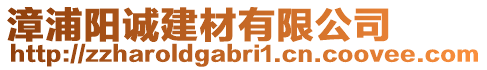 漳浦阳诚建材有限公司
http://zzharoldgabri1.cn.coovee.com